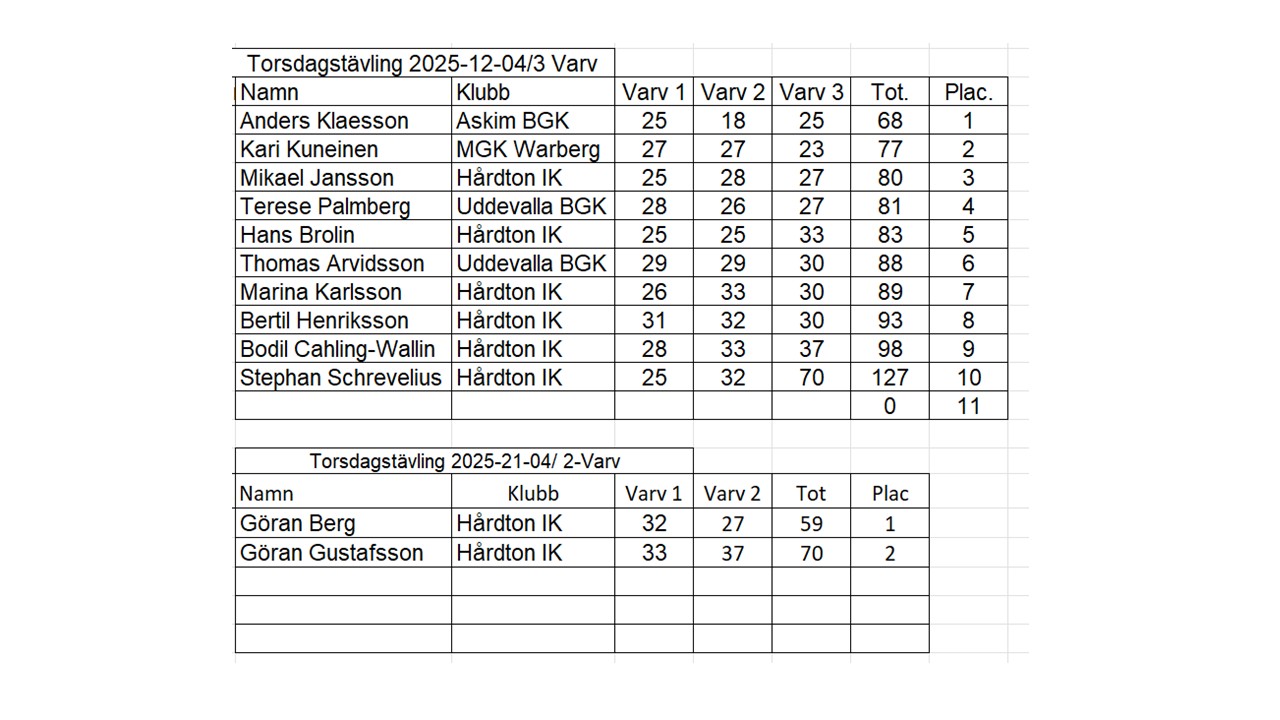 Torsdagstävling 2025-12-04/3 Varv

| Namn | Klubb | Varv 1 | Varv 2 | Varv 3 | Tot. | Plac. |
|---|---|---|---|---|---|---|
| Anders Klaesson | Askim BGK | 25 | 18 | 25 | 68 | 1 |
| Kari Kuneinen | MGK Warberg | 27 | 27 | 23 | 77 | 2 |
| Mikael Jansson | Hårdton IK | 25 | 28 | 27 | 80 | 3 |
| Terese Palmberg | Uddevalla BGK | 28 | 26 | 27 | 81 | 4 |
| Hans Brolin | Hårdton IK | 25 | 25 | 33 | 83 | 5 |
| Thomas Arvidsson | Uddevalla BGK | 29 | 29 | 30 | 88 | 6 |
| Marina Karlsson | Hårdton IK | 26 | 33 | 30 | 89 | 7 |
| Bertil Henriksson | Hårdton IK | 31 | 32 | 30 | 93 | 8 |
| Bodil Cahling-Wallin | Hårdton IK | 28 | 33 | 37 | 98 | 9 |
| Stephan Schrevelius | Hårdton IK | 25 | 32 | 70 | 127 | 10 |
| | | | | | 0 | 11 |

Torsdagstävling 2025-21-04/ 2-Varv

| Namn | Klubb | Varv 1 | Varv 2 | Tot | Plac |
|---|---|---|---|---|---|
| Göran Berg | Hårdton IK | 32 | 27 | 59 | 1 |
| Göran Gustafsson | Hårdton IK | 33 | 37 | 70 | 2 |
| | | | | | |
| | | | | | |
| | | | | | |